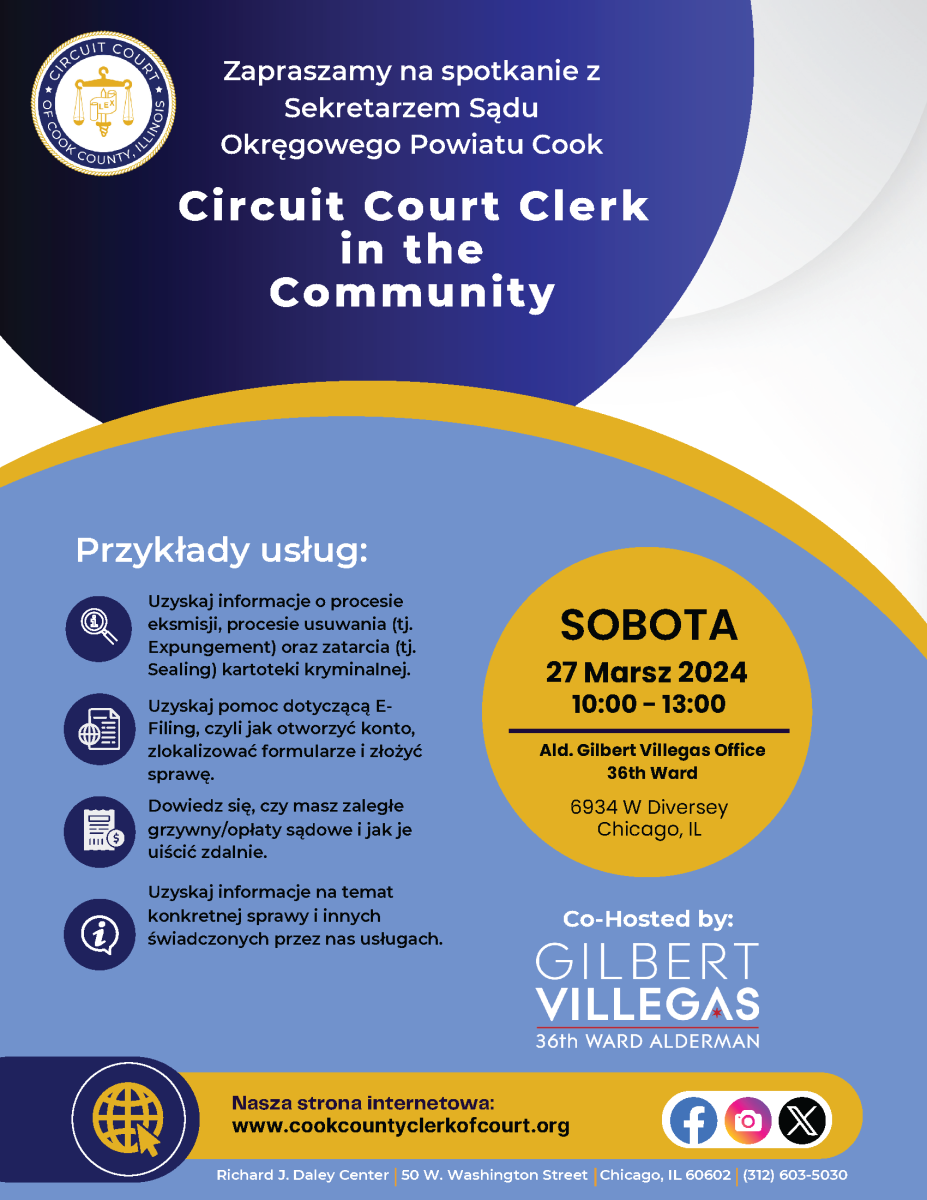 CIRCUIT COURT
OF COOK COUNTY, ILLINOIS
LEX

Zapraszamy na spotkanie z Sekretarzem Sądu Okręgowego Powiatu Cook

Circuit Court Clerk in the Community

Przykłady usług:

Uzyskaj informacje o procesie eksmisji, procesie usuwania (tj. Expungement) oraz zatarcia (tj. Sealing) kartoteki kryminalnej.

Uzyskaj pomoc dotyczącą E-Filing, czyli jak otworzyć konto, zlokalizować formularze i złożyć sprawę.

Dowiedz się, czy masz zaległe grzywny/opłaty sądowe i jak je uiścić zdalnie.

Uzyskaj informacje na temat konkretnej sprawy i innych świadczonych przez nas usługach.

SOBOTA
27 Marsz 2024
10:00 – 13:00

Ald. Gilbert Villegas Office
36th Ward

6934 W Diversey
Chicago, IL

Co-Hosted by:
GILBERT
VILLEGAS
36th WARD ALDERMAN

Nasza strona internetowa:
www.cookcountyclerkofcourt.org

Richard J. Daley Center | 50 W. Washington Street | Chicago, IL 60602 | (312) 603-5030